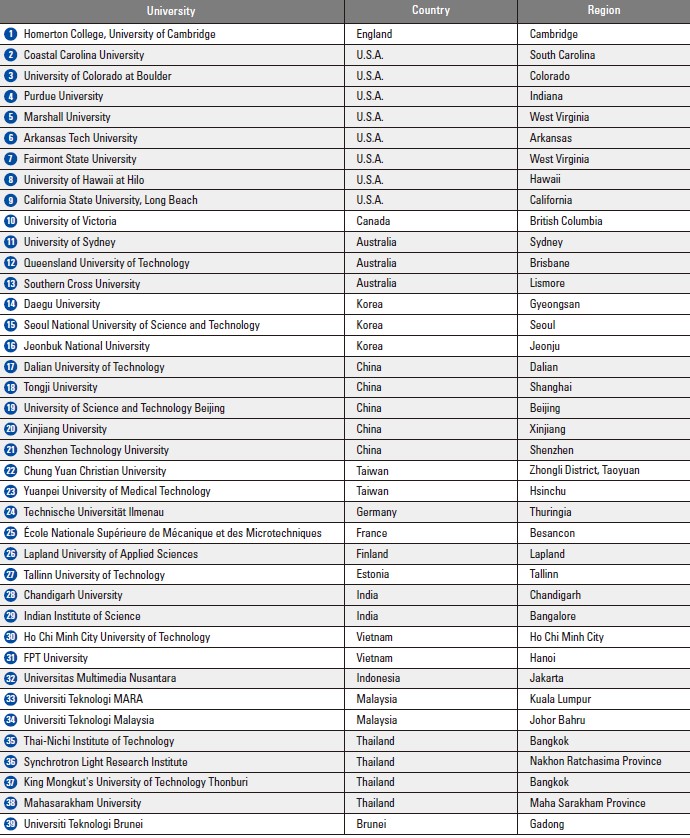 | University | Country | Region |
|---|---|---|
| 1 Homerton College, University of Cambridge | England | Cambridge |
| 2 Coastal Carolina University | U.S.A. | South Carolina |
| 3 University of Colorado at Boulder | U.S.A. | Colorado |
| 4 Purdue University | U.S.A. | Indiana |
| 5 Marshall University | U.S.A. | West Virginia |
| 6 Arkansas Tech University | U.S.A. | Arkansas |
| 7 Fairmont State University | U.S.A. | West Virginia |
| 8 University of Hawaii at Hilo | U.S.A. | Hawaii |
| 9 California State University, Long Beach | U.S.A. | California |
| 10 University of Victoria | Canada | British Columbia |
| 11 University of Sydney | Australia | Sydney |
| 12 Queensland University of Technology | Australia | Brisbane |
| 13 Southern Cross University | Australia | Lismore |
| 14 Daegu University | Korea | Gyeongsan |
| 15 Seoul National University of Science and Technology | Korea | Seoul |
| 16 Jeonbuk National University | Korea | Jeonju |
| 17 Dalian University of Technology | China | Dalian |
| 18 Tongji University | China | Shanghai |
| 19 University of Science and Technology Beijing | China | Beijing |
| 20 Xinjiang University | China | Xinjiang |
| 21 Shenzhen Technology University | China | Shenzhen |
| 22 Chung Yuan Christian University | Taiwan | Zhongli District, Taoyuan |
| 23 Yuanpei University of Medical Technology | Taiwan | Hsinchu |
| 24 Technische Universität Ilmenau | Germany | Thuringia |
| 25 École Nationale Supérieure de Mécanique et des Microtechniques | France | Besancon |
| 26 Lapland University of Applied Sciences | Finland | Lapland |
| 27 Tallinn University of Technology | Estonia | Tallinn |
| 28 Chandigarh University | India | Chandigarh |
| 29 Indian Institute of Science | India | Bangalore |
| 30 Ho Chi Minh City University of Technology | Vietnam | Ho Chi Minh City |
| 31 FPT University | Vietnam | Hanoi |
| 32 Universitas Multimedia Nusantara | Indonesia | Jakarta |
| 33 Universiti Teknologi MARA | Malaysia | Kuala Lumpur |
| 34 Universiti Teknologi Malaysia | Malaysia | Johor Bahru |
| 35 Thai-Nichi Institute of Technology | Thailand | Bangkok |
| 36 Synchrotron Light Research Institute | Thailand | Nakhon Ratchasima Province |
| 37 King Mongkut's University of Technology Thonburi | Thailand | Bangkok |
| 38 Mahasarakham University | Thailand | Maha Sarakham Province |
| 39 Universiti Teknologi Brunei | Brunei | Gadong |